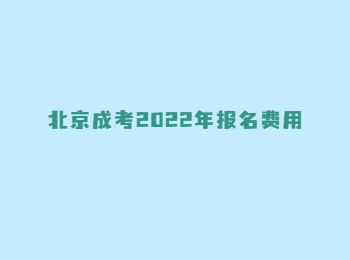 北京成考2022年报名费用